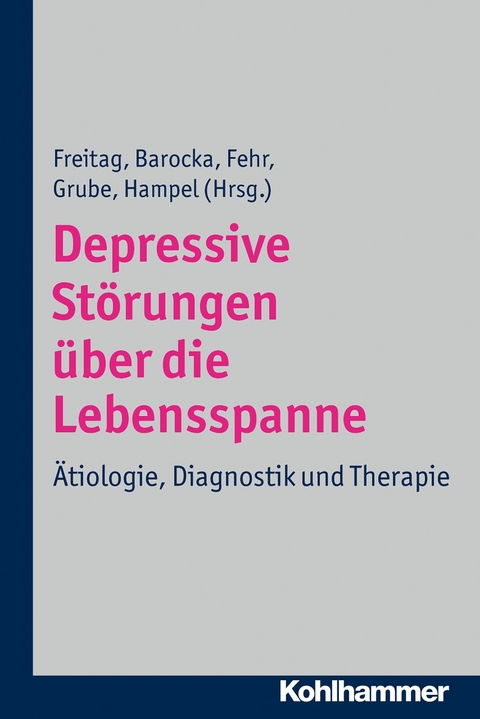 Freitag, Barocka, Fehr, Grube, Hampel (Hrsg.)

Depressive Störungen über die Lebensspanne

Ätiologie, Diagnostik und Therapie

Kohlhammer